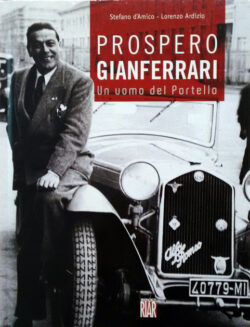 Stefano d'Amico - Lorenzo Ardizio

PROSPERO
GIANFERRARI
Un uomo del Portello

Alfa Romeo

40779-MI

RIAR